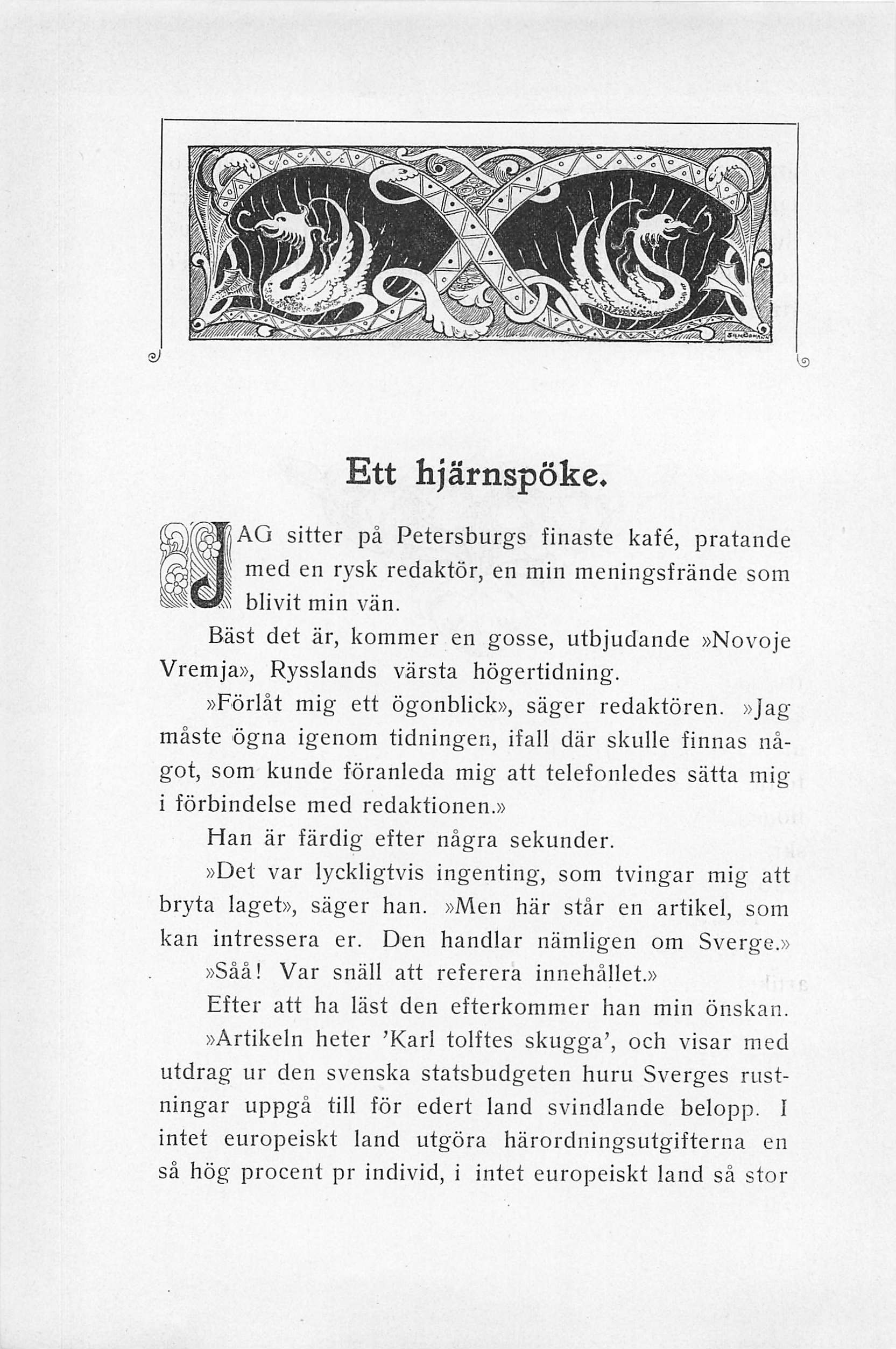 Ett hjärnspöke.

JAG sitter på Petersburgs finaste kafé, pratande med en rysk redaktör, en min meningsfrände som blivit min vän.

Bäst det är, kommer en gosse, utbjudande »Novoje Vremja», Rysslands värsta högertidning.

»Förlåt mig ett ögonblick», säger redaktören. »Jag måste ögna igenom tidningen, ifall där skulle finnas något, som kunde föranleda mig att telefonledes sätta mig i förbindelse med redaktionen.»

Han är färdig efter några sekunder.

»Det var lyckligtvis ingenting, som tvingar mig att bryta laget», säger han. »Men här står en artikel, som kan intressera er. Den handlar nämligen om Sverge.»

»Såå! Var snäll att referera innehållet.»

Efter att ha läst den efterkommer han min önskan.

»Artikeln heter 'Karl tolftes skugga', och visar med utdrag ur den svenska statsbudgeten huru Sverges rustningar uppgå till för edert land svindlande belopp. I intet europeiskt land utgöra härordningsutgifterna en så hög procent pr individ, i intet europeiskt land så stor